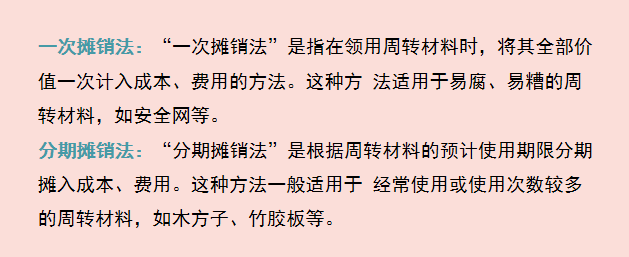 一次摊销法：“一次摊销法”是指在领用周转材料时，将其全部价值一次计入成本、费用的方法。这种方 法适用于易腐、易糟的周转材料，如安全网等。

分期摊销法：“分期摊销法”是根据周转材料的预计使用期限分期摊入成本、费用。这种方法一般适用于 经常使用或使用次数较多的周转材料，如木方子、竹胶板等。